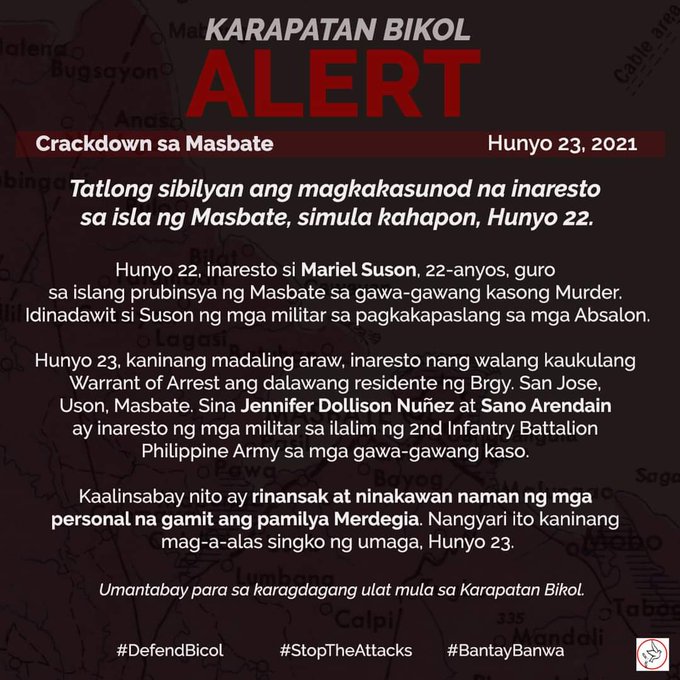 KARAPATAN BIKOL
ALERT

Crackdown sa Masbate
Hunyo 23, 2021

Tatlong sibilyan ang magkakasunod na inaresto sa isla ng Masbate, simula kahapon, Hunyo 22.

Hunyo 22, inaresto si Mariel Suson, 22-anyos, guro sa islang prubinsya ng Masbate sa gawa-gawang kasong Murder. Idinadawit si Suson ng mga militar sa pagkakapaslang sa mga Absalon.

Hunyo 23, kaninang madaling araw, inaresto nang walang kaukulang Warrant of Arrest ang dalawang residente ng Brgy. San Jose, Uson, Masbate. Sina Jennifer Dollison Nuñez at Sano Arendain ay inaresto ng mga militar sa ilalim ng 2nd Infantry Battalion Philippine Army sa mga gawa-gawang kaso.

Kaalinsabay nito ay rinansak at ninakawan naman ng mga personal na gamit ang pamilya Merdegia. Nangyari ito kaninang mag-a-alas singko ng umaga, Hunyo 23.

Umantabay para sa karagdagang ulat mula sa Karapatan Bikol.

#DefendBicol #StopTheAttacks #BantayBanwa